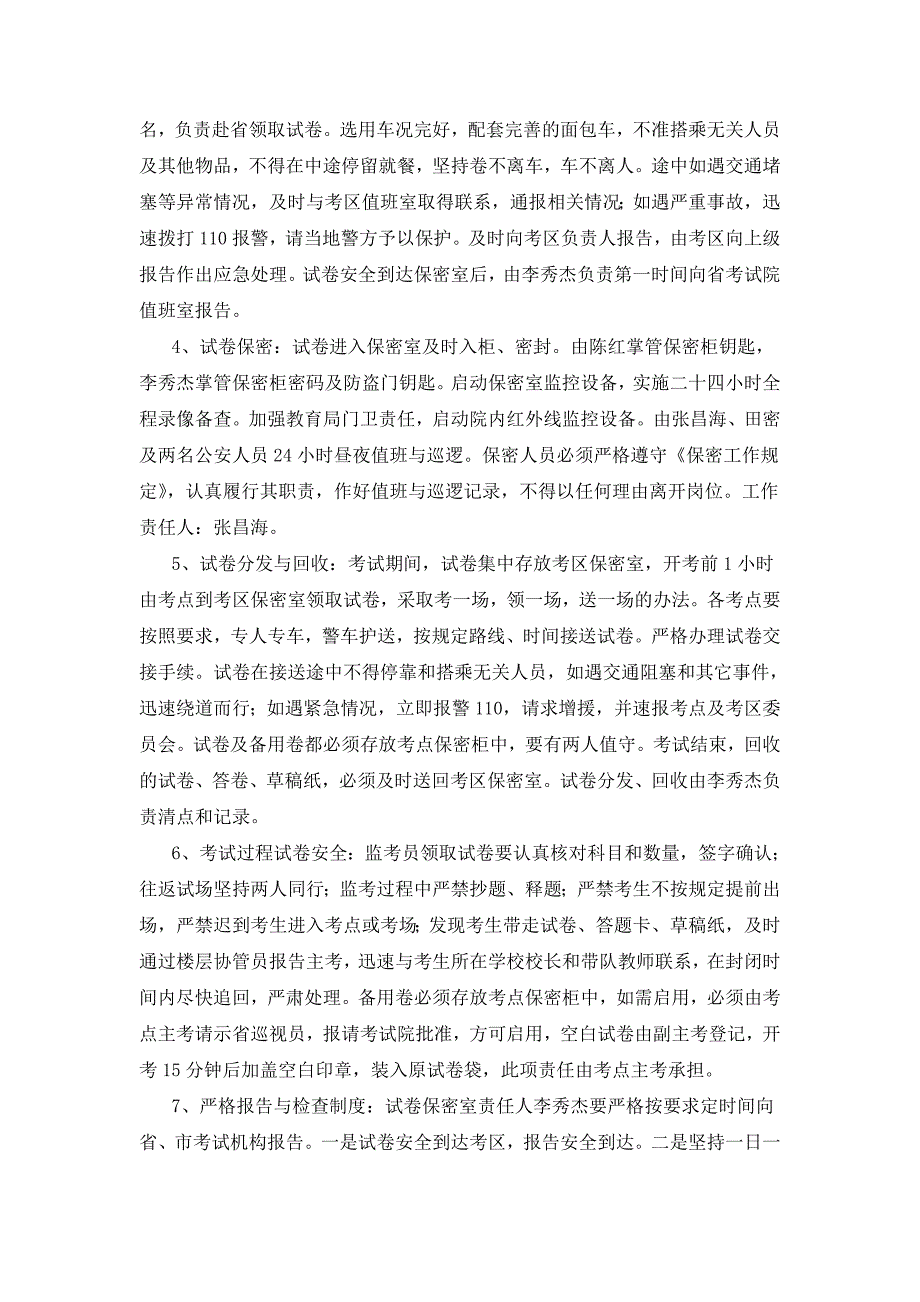 名，负责赴省领取试卷。选用车况完好，配套完善的面包车，不准搭乘无关人员及其他物品，不得在中途停留就餐，坚持卷不离车，车不离人。途中如遇交通堵塞等异常情况，及时与考区值班室取得联系，通报相关情况；如遇严重事故，迅速拨打 110 报警，请当地警方予以保护。及时向考区负责人报告，由考区向上级报告作出应急处理。试卷安全到达保密室后，由李秀杰负责第一时间向省考试院值班室报告。

4、试卷保密：试卷进入保密室及时入柜、密封。由陈红掌管保密柜钥匙，李秀杰掌管保密柜密码及防盗门钥匙。启动保密室监控设备，实施二十四小时全程录像备查。加强教育局门卫责任，启动院内红外线监控设备。由张昌海、田密及两名公安人员 24 小时昼夜值班与巡逻。保密人员必须严格遵守《保密工作规定》，认真履行其职责，作好值班与巡逻记录，不得以任何理由离开岗位。工作责任人：张昌海。

5、试卷分发与回收：考试期间，试卷集中存放考区保密室，开考前 1 小时由考点到考区保密室领取试卷，采取考一场，领一场，送一场的办法。各考点要按照要求，专人专车，警车护送，按规定路线、时间接送试卷。严格办理试卷交接手续。试卷在接送途中不得停靠和搭乘无关人员，如遇交通阻塞和其它事件，迅速绕道而行；如遇紧急情况，立即报警 110，请求增援，并速报考点及考区委员会。试卷及备用卷都必须存放考点保密柜中，要有两人值守。考试结束，回收的试卷、答卷、草稿纸，必须及时送回考区保密室。试卷分发、回收由李秀杰负责清点和记录。

6、考试过程试卷安全：监考员领取试卷要认真核对科目和数量，签字确认；往返试场坚持两人同行；监考过程中严禁抄题、释题；严禁考生不按规定提前出场，严禁迟到考生进入考点或考场；发现考生带走试卷、答题卡、草稿纸，及时通过楼层协管员报告主考，迅速与考生所在学校校长和带队教师联系，在封闭时间内尽快追回，严肃处理。备用卷必须存放考点保密柜中，如需启用，必须由考点主考请示省巡视员，报请考试院批准，方可启用，空白试卷由副主考登记，开考 15 分钟后加盖空白印章，装入原试卷袋，此项责任由考点主考承担。

7、严格报告与检查制度：试卷保密室责任人李秀杰要严格按要求定时间向省、市考试机构报告。一是试卷安全到达考区，报告安全到达。二是坚持一日一